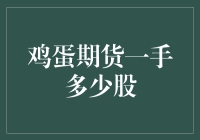 鸡蛋期货一手多少股